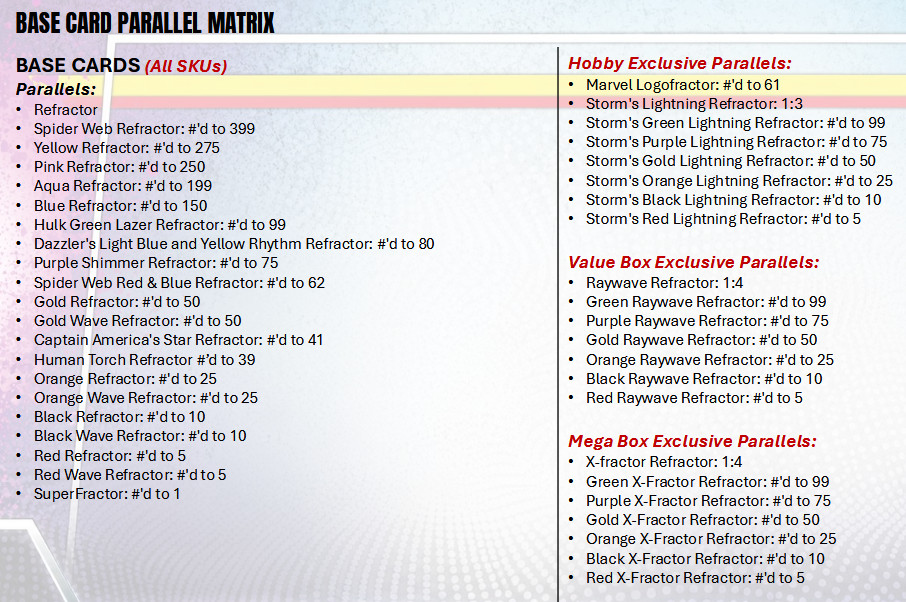 BASE CARD PARALLEL MATRIX

BASE CARDS (All SKUs)

Parallels:
• Refractor
• Spider Web Refractor: #'d to 399
• Yellow Refractor: #'d to 275
• Pink Refractor: #'d to 250
• Aqua Refractor: #'d to 199
• Blue Refractor: #'d to 150
• Hulk Green Lazer Refractor: #'d to 99
• Dazzler's Light Blue and Yellow Rhythm Refractor: #'d to 80
• Purple Shimmer Refractor: #'d to 75
• Spider Web Red & Blue Refractor: #'d to 62
• Gold Refractor: #'d to 50
• Gold Wave Refractor: #'d to 50
• Captain America's Star Refractor: #'d to 41
• Human Torch Refractor #'d to 39
• Orange Refractor: #'d to 25
• Orange Wave Refractor: #'d to 25
• Black Refractor: #'d to 10
• Black Wave Refractor: #'d to 10
• Red Refractor: #'d to 5
• Red Wave Refractor: #'d to 5
• SuperFractor: #'d to 1

Hobby Exclusive Parallels:
• Marvel Logofractor: #'d to 61
• Storm's Lightning Refractor: 1:3
• Storm's Green Lightning Refractor: #'d to 99
• Storm's Purple Lightning Refractor: #'d to 75
• Storm's Gold Lightning Refractor: #'d to 50
• Storm's Orange Lightning Refractor: #'d to 25
• Storm's Black Lightning Refractor: #'d to 10
• Storm's Red Lightning Refractor: #'d to 5

Value Box Exclusive Parallels:
• Raywave Refractor: 1:4
• Green Raywave Refractor: #'d to 99
• Purple Raywave Refractor: #'d to 75
• Gold Raywave Refractor: #'d to 50
• Orange Raywave Refractor: #'d to 25
• Black Raywave Refractor: #'d to 10
• Red Raywave Refractor: #'d to 5

Mega Box Exclusive Parallels:
• X-fractor Refractor: 1:4
• Green X-Fractor Refractor: #'d to 99
• Purple X-Fractor Refractor: #'d to 75
• Gold X-Fractor Refractor: #'d to 50
• Orange X-Fractor Refractor: #'d to 25
• Black X-Fractor Refractor: #'d to 10
• Red X-Fractor Refractor: #'d to 5